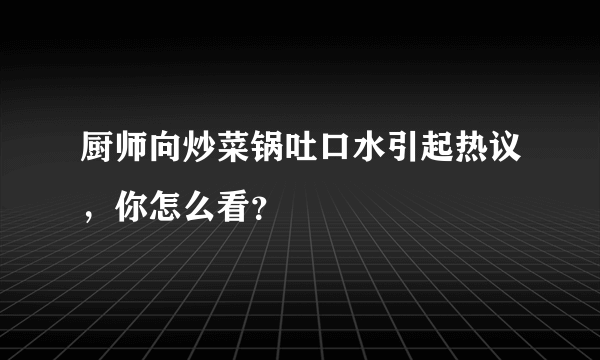 厨师向炒菜锅吐口水引起热议，你怎么看?